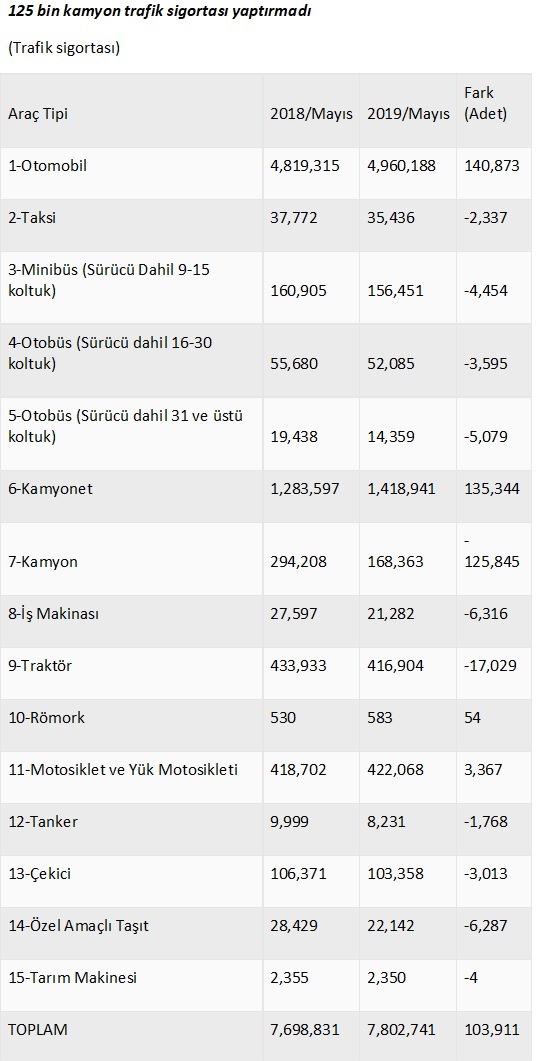 125 bin kamyon trafik sigortası yaptırmadı

(Trafik sigortası)

| Araç Tipi | 2018/Mayıs | 2019/Mayıs | Fark (Adet) |
|---|---|---|---|
| 1-Otomobil | 4,819,315 | 4,960,188 | 140,873 |
| 2-Taksi | 37,772 | 35,436 | -2,337 |
| 3-Minibüs (Sürücü Dahil 9-15 koltuk) | 160,905 | 156,451 | -4,454 |
| 4-Otobüs (Sürücü dahil 16-30 koltuk) | 55,680 | 52,085 | -3,595 |
| 5-Otobüs (Sürücü dahil 31 ve üstü koltuk) | 19,438 | 14,359 | -5,079 |
| 6-Kamyonet | 1,283,597 | 1,418,941 | 135,344 |
| 7-Kamyon | 294,208 | 168,363 | -125,845 |
| 8-İş Makinası | 27,597 | 21,282 | -6,316 |
| 9-Traktör | 433,933 | 416,904 | -17,029 |
| 10-Römork | 530 | 583 | 54 |
| 11-Motosiklet ve Yük Motosikleti | 418,702 | 422,068 | 3,367 |
| 12-Tanker | 9,999 | 8,231 | -1,768 |
| 13-Çekici | 106,371 | 103,358 | -3,013 |
| 14-Özel Amaçlı Taşıt | 28,429 | 22,142 | -6,287 |
| 15-Tarım Makinesi | 2,355 | 2,350 | -4 |
| TOPLAM | 7,698,831 | 7,802,741 | 103,911 |